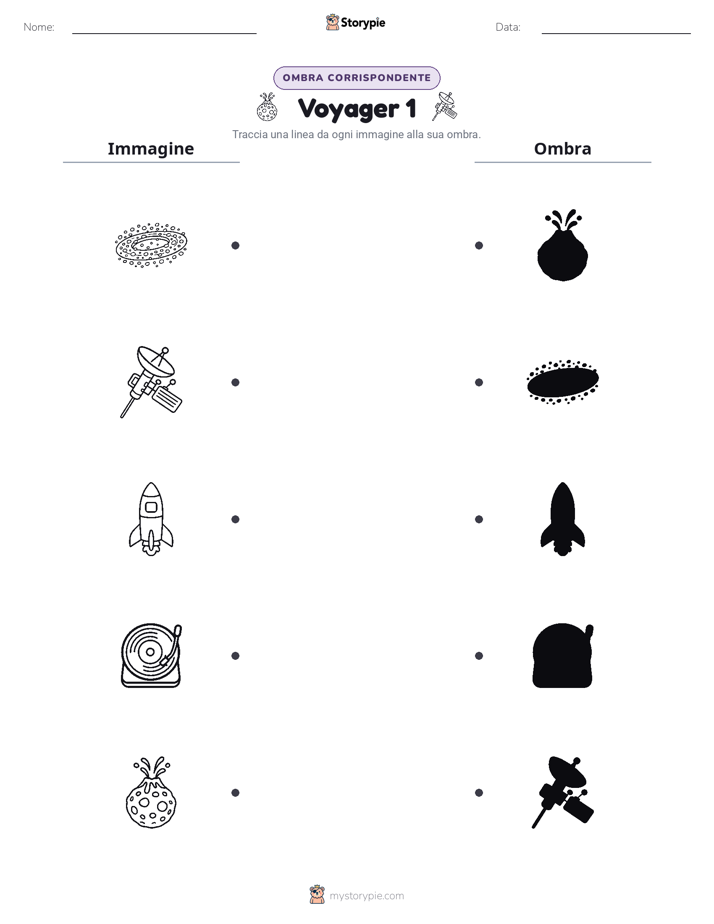 Nome: ____

Storypie

Data: ____

OMBRA CORRISPONDENTE

Voyager 1

Traccia una linea da ogni immagine alla sua ombra.

Immagine

Ombra

mystorypie.com